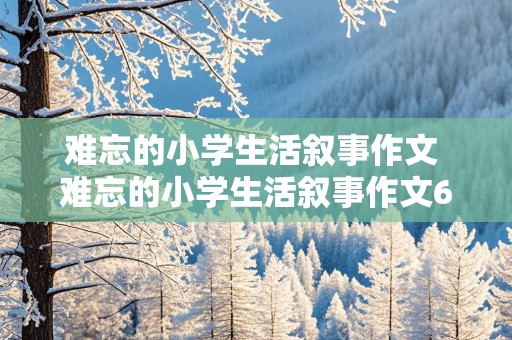 难忘的小学生活叙事作文
难忘的小学生活叙事作文6